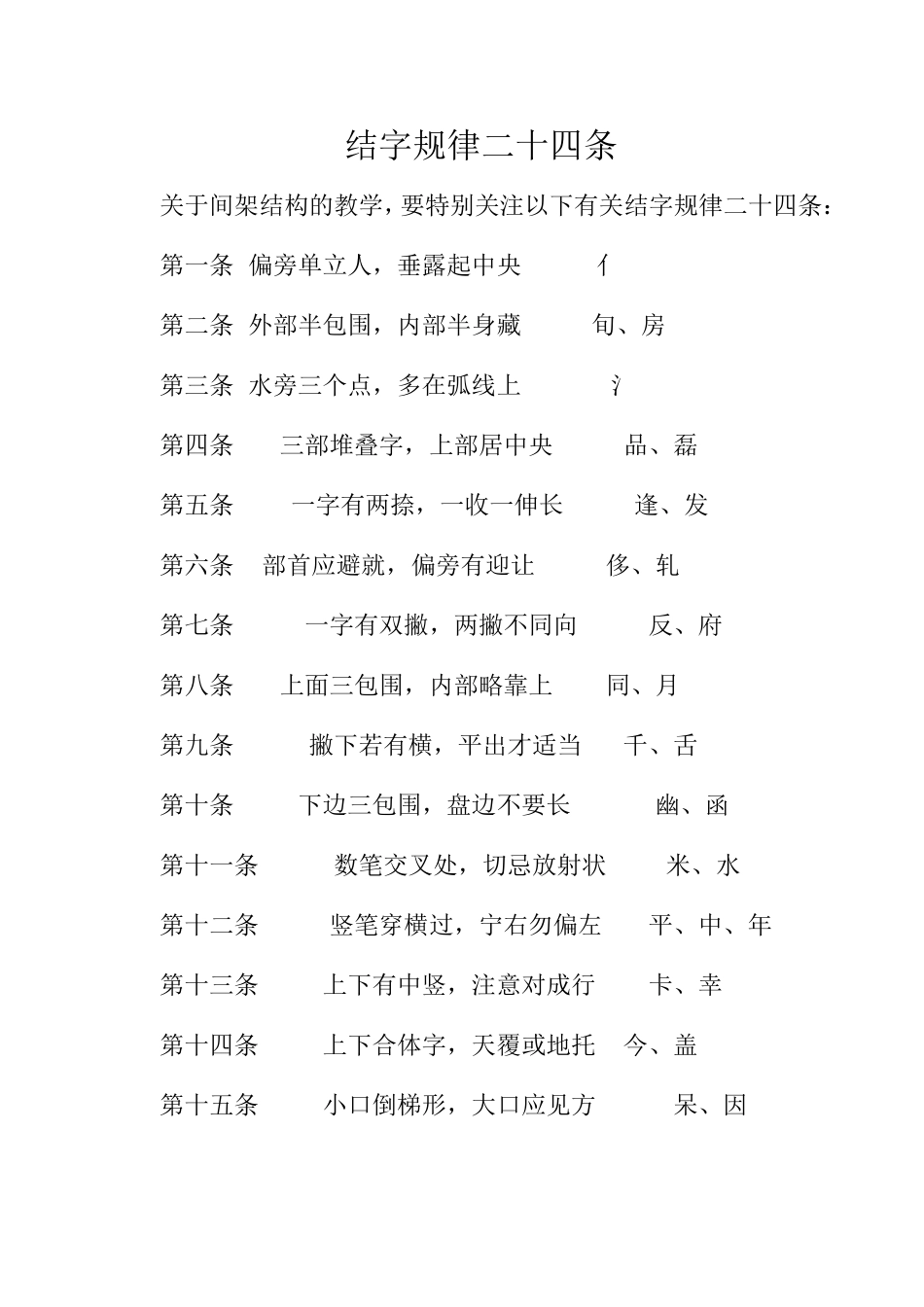 结字规律二十四条

关于间架结构的教学，要特别关注以下有关结字规律二十四条：

第一条 偏旁单立人，垂露起中央 亻

第二条 外部半包围，内部半身藏 旬、房

第三条 水旁三个点，多在弧线上 氵

第四条 三部堆叠字，上部居中央 品、磊

第五条 一字有两捺，一收一伸长 逢、发

第六条 部首应避就，偏旁有迎让 侈、轧

第七条 一字有双撇，两撇不同向 反、府

第八条 上面三包围，内部略靠上 同、月

第九条 撇下若有横，平出才适当 千、舌

第十条 下边三包围，盘边不要长 幽、函

第十一条 数笔交叉处，切忌放射状 米、水

第十二条 竖笔穿横过，宁右勿偏左 平、中、年

第十三条 上下有中竖，注意对成行 卡、幸

第十四条 上下合体字，天覆或地托 今、盖

第十五条 小口倒梯形，大口应见方 呆、因